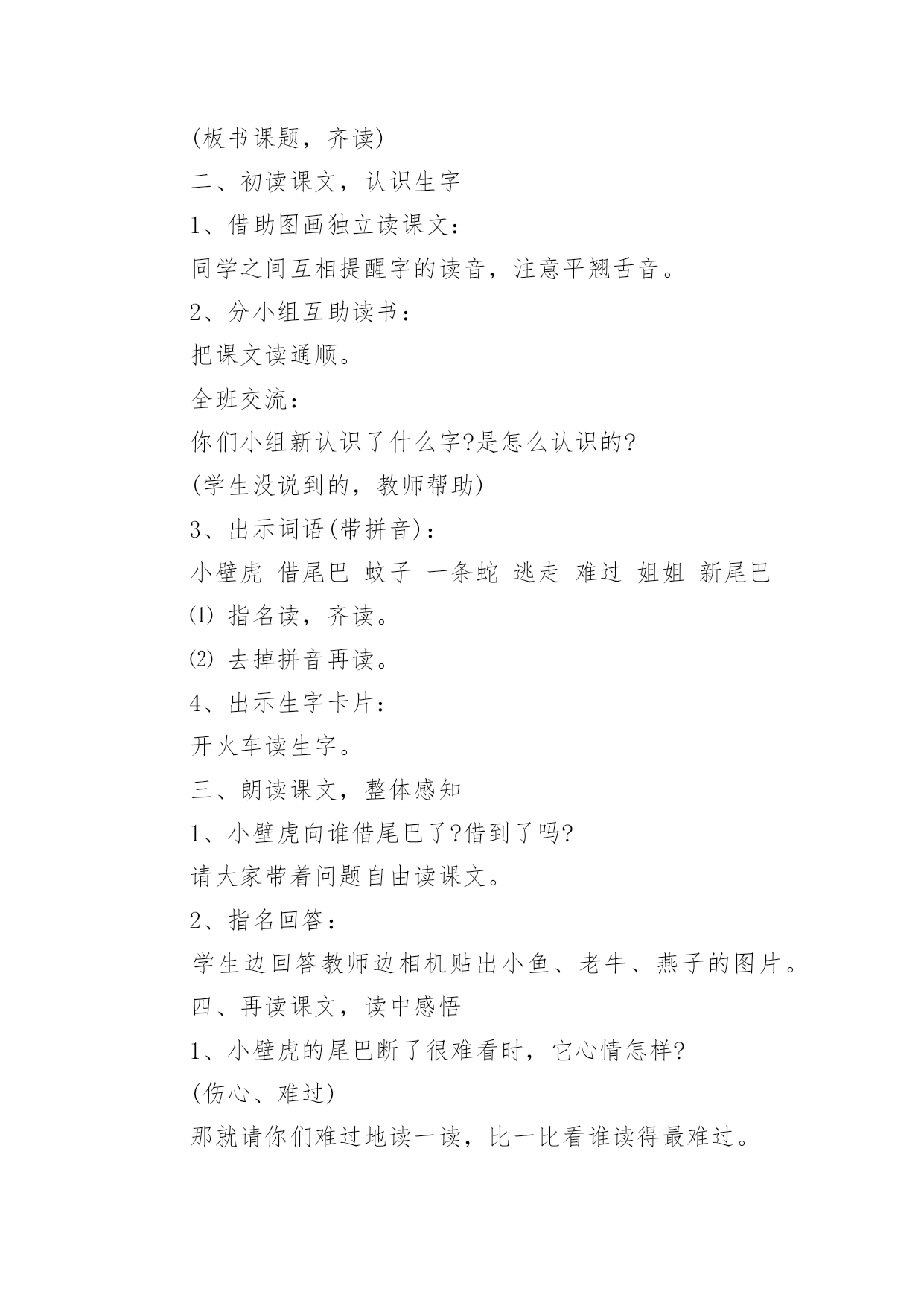 (板书课题，齐读)

二、初读课文，认识生字

1、借助图画独立读课文：

同学之间互相提醒字的读音，注意平翘舌音。

2、分小组互助读书：

把课文读通顺。

全班交流：

你们小组新认识了什么字?是怎么认识的?

(学生没说到的，教师帮助)

3、出示词语(带拼音)：

小壁虎 借尾巴 蚊子 一条蛇 逃走 难过 姐姐 新尾巴

⑴ 指名读，齐读。

⑵ 去掉拼音再读。

4、出示生字卡片：

开火车读生字。

三、朗读课文，整体感知

1、小壁虎向谁借尾巴了?借到了吗?

请大家带着问题自由读课文。

2、指名回答：

学生边回答教师边相机贴出小鱼、老牛、燕子的图片。

四、再读课文，读中感悟

1、小壁虎的尾巴断了很难看时，它心情怎样?

(伤心、难过)

那就请你们难过地读一读，比一比看谁读得最难过。